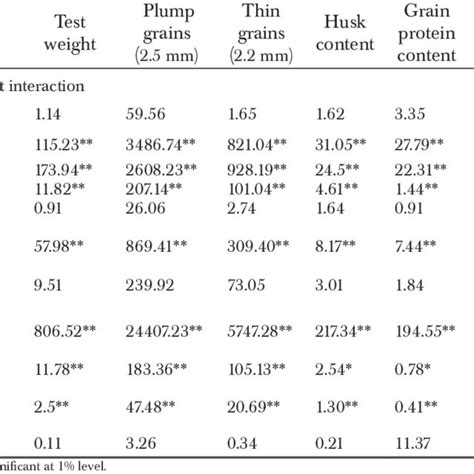 | Test weight | Plump grains (2.5 mm) | Thin grains (2.2 mm) | Husk content | Grain protein content |
|---|---|---|---|---|
| t interaction | | | | |
| 1.14 | 59.56 | 1.65 | 1.62 | 3.35 |
| 115.23** | 3486.74** | 821.04** | 31.05** | 27.79** |
| 173.94** | 2608.23** | 928.19** | 24.5** | 22.31** |
| 11.82** | 207.14** | 101.04** | 4.61** | 1.44** |
| 0.91 | 26.06 | 2.74 | 1.64 | 0.91 |
| 57.98** | 869.41** | 309.40** | 8.17** | 7.44** |
| 9.51 | 239.92 | 73.05 | 3.01 | 1.84 |
| 806.52** | 24407.23** | 5747.28** | 217.34** | 194.55** |
| 11.78** | 183.36** | 105.13** | 2.54* | 0.78* |
| 2.5** | 47.48** | 20.69** | 1.30** | 0.41** |
| 0.11 | 3.26 | 0.34 | 0.21 | 11.37 |

nificant at 1% level.